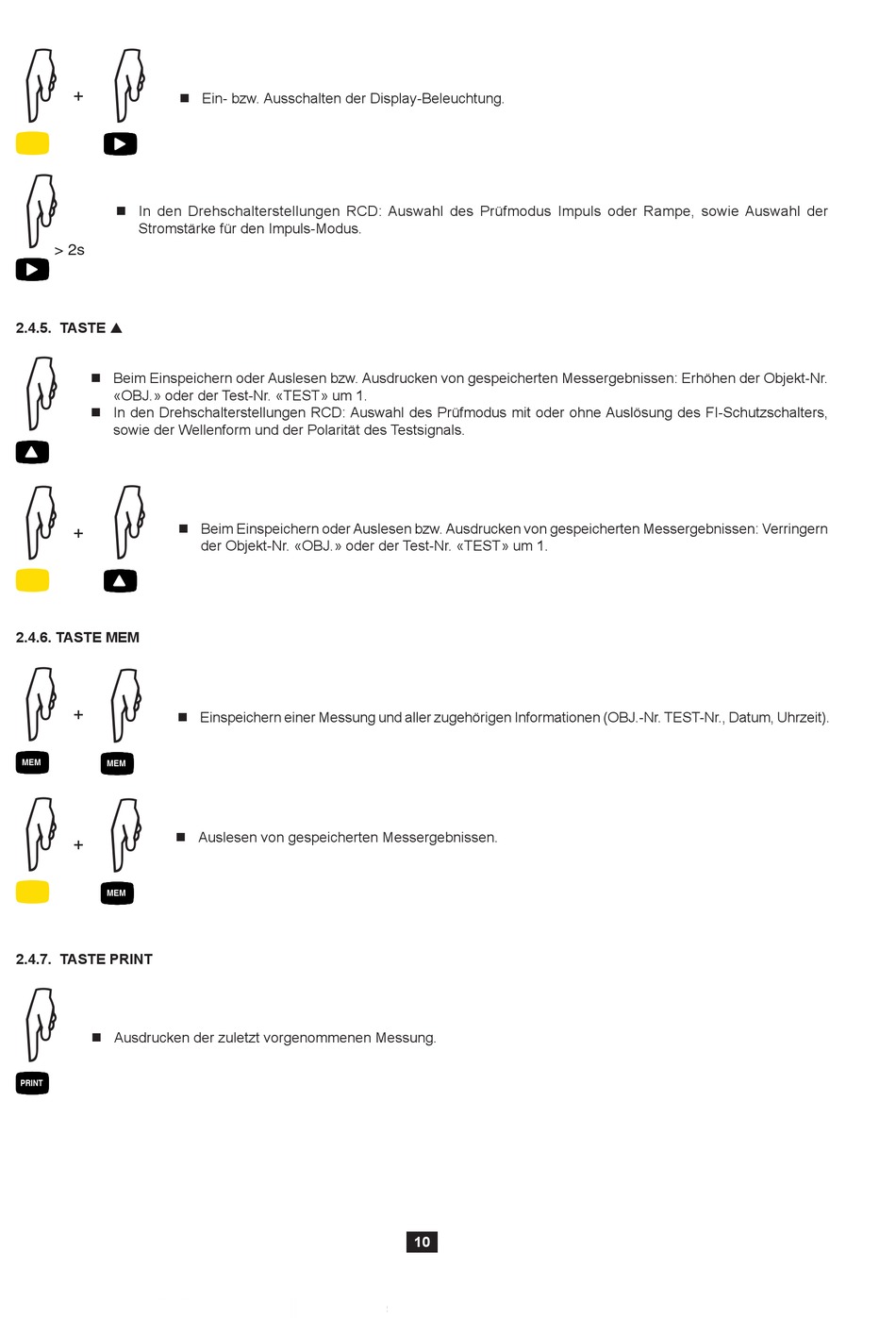 +

■ Ein- bzw. Ausschalten der Display-Beleuchtung.

> 2s

■ In den Drehschalterstellungen RCD: Auswahl des Prüfmodus Impuls oder Rampe, sowie Auswahl der Stromstärke für den Impuls-Modus.

2.4.5. TASTE ▲

■ Beim Einspeichern oder Auslesen bzw. Ausdrucken von gespeicherten Messergebnissen: Erhöhen der Objekt-Nr. «OBJ.» oder der Test-Nr. «TEST» um 1.
■ In den Drehschalterstellungen RCD: Auswahl des Prüfmodus mit oder ohne Auslösung des FI-Schutzschalters, sowie der Wellenform und der Polarität des Testsignals.

+

■ Beim Einspeichern oder Auslesen bzw. Ausdrucken von gespeicherten Messergebnissen: Verringern der Objekt-Nr. «OBJ.» oder der Test-Nr. «TEST» um 1.

2.4.6. TASTE MEM

MEM + MEM

■ Einspeichern einer Messung und aller zugehörigen Informationen (OBJ.-Nr. TEST-Nr., Datum, Uhrzeit).

+ MEM

■ Auslesen von gespeicherten Messergebnissen.

2.4.7. TASTE PRINT

PRINT

■ Ausdrucken der zuletzt vorgenommenen Messung.

10